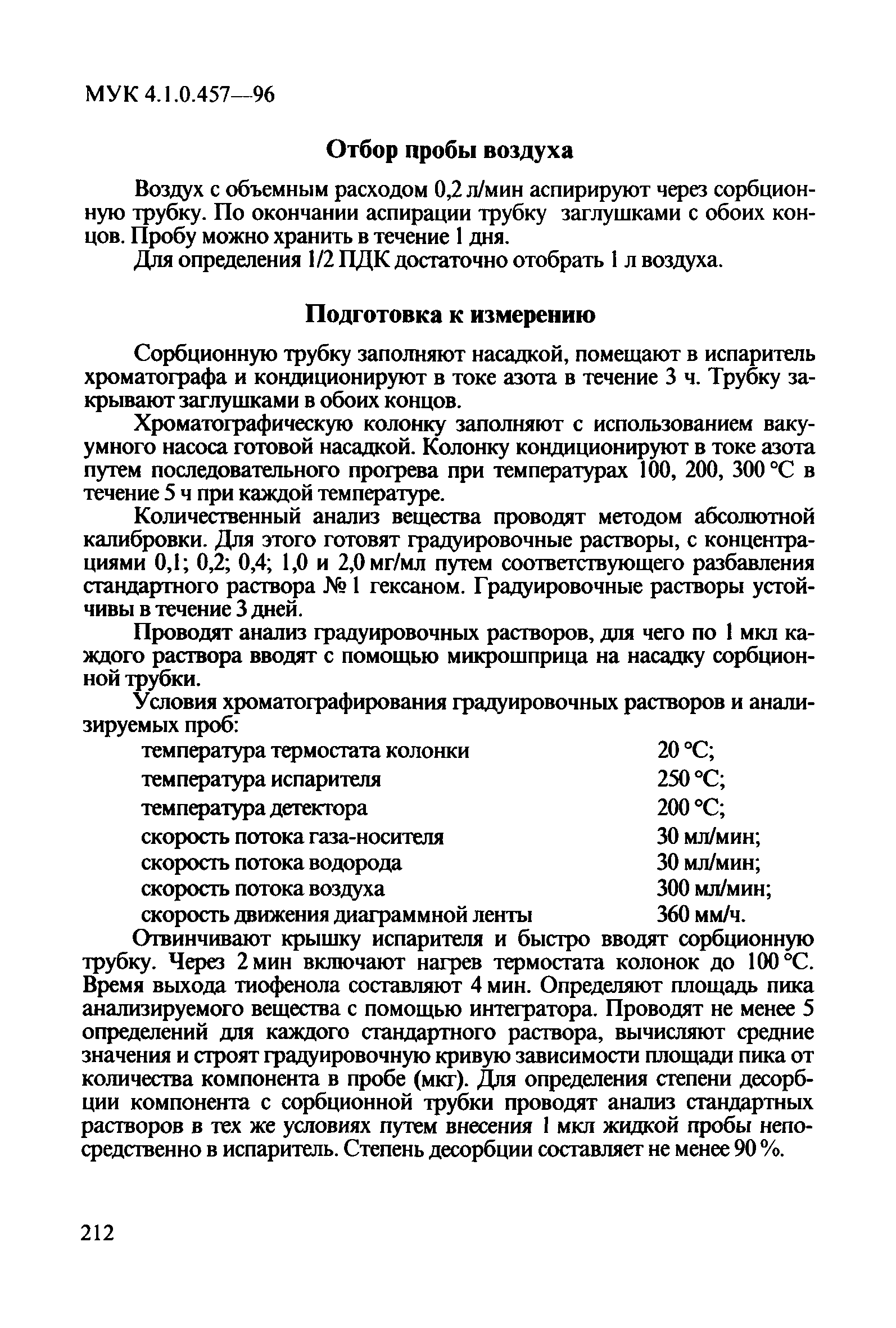 МУК 4.1.0.457—96

Отбор пробы воздуха

Воздух с объемным расходом 0,2 л/мин аспирируют через сорбционную трубку. По окончании аспирации трубку заглушками с обоих концов. Пробу можно хранить в течение 1 дня.

Для определения 1/2 ПДК достаточно отобрать 1 л воздуха.

Подготовка к измерению

Сорбционную трубку заполняют насадкой, помещают в испаритель хроматографа и кондиционируют в токе азота в течение 3 ч. Трубку закрывают заглушками в обоих концов.

Хроматографическую колонку заполняют с использованием вакуумного насоса готовой насадкой. Колонку кондиционируют в токе азота путем последовательного прогрева при температурах 100, 200, 300 °С в течение 5 ч при каждой температуре.

Количественный анализ вещества проводят методом абсолютной калибровки. Для этого готовят градуировочные растворы, с концентрациями 0,1; 0,2; 0,4; 1,0 и 2,0 мг/мл путем соответствующего разбавления стандартного раствора № 1 гексаном. Градуировочные растворы устойчивы в течение 3 дней.

Проводят анализ градуировочных растворов, для чего по 1 мкл каждого раствора вводят с помощью микрошприца на насадку сорбционной трубки.

Условия хроматографирования градуировочных растворов и анализируемых проб:

| | |
|---|---|
| температура термостата колонки | 20 °С; |
| температура испарителя | 250 °С; |
| температура детектора | 200 °С; |
| скорость потока газа-носителя | 30 мл/мин; |
| скорость потока водорода | 30 мл/мин; |
| скорость потока воздуха | 300 мл/мин; |
| скорость движения диаграммной ленты | 360 мм/ч. |

Отвинчивают крышку испарителя и быстро вводят сорбционную трубку. Через 2 мин включают нагрев термостата колонок до 100 °С. Время выхода тиофенола составляют 4 мин. Определяют площадь пика анализируемого вещества с помощью интегратора. Проводят не менее 5 определений для каждого стандартного раствора, вычисляют средние значения и строят градуировочную кривую зависимости площади пика от количества компонента в пробе (мкг). Для определения степени десорбции компонента с сорбционной трубки проводят анализ стандартных растворов в тех же условиях путем внесения 1 мкл жидкой пробы непосредственно в испаритель. Степень десорбции составляет не менее 90 %.

212